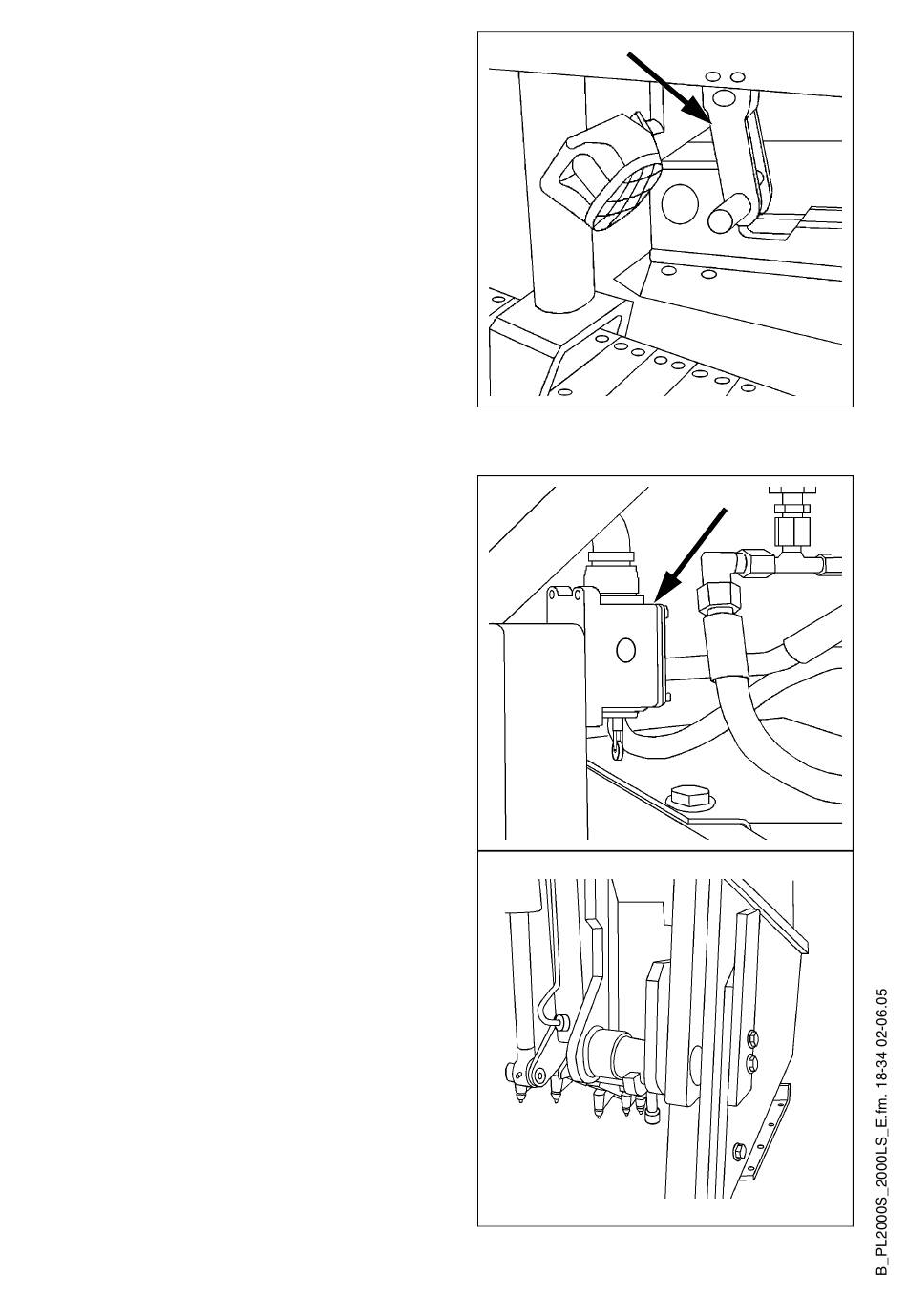 B_PL2000S_2000LS_E.fm. 18-34 02-06.05